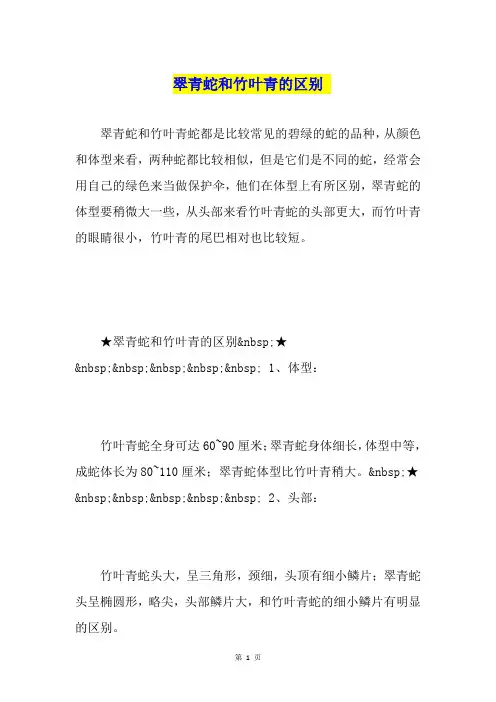 翠青蛇和竹叶青的区别

翠青蛇和竹叶青蛇都是比较常见的碧绿的蛇的品种，从颜色和体型来看，两种蛇都比较相似，但是它们是不同的蛇，经常会用自己的绿色来当做保护伞，他们在体型上有所区别，翠青蛇的体型要稍微大一些，从头部来看竹叶青蛇的头部更大，而竹叶青的眼睛很小，竹叶青的尾巴相对也比较短。

★翠青蛇和竹叶青的区别&nbsp;★
&nbsp;&nbsp;&nbsp;&nbsp;&nbsp; 1、体型：

竹叶青蛇全身可达 60~90 厘米；翠青蛇身体细长，体型中等，成蛇体长为 80~110 厘米；翠青蛇体型比竹叶青稍大。&nbsp;★
&nbsp;&nbsp;&nbsp;&nbsp;&nbsp; 2、头部：

竹叶青蛇头大，呈三角形，颈细，头顶有细小鳞片；翠青蛇头呈椭圆形，略尖，头部鳞片大，和竹叶青蛇的细小鳞片有明显的区别。

第 1 页